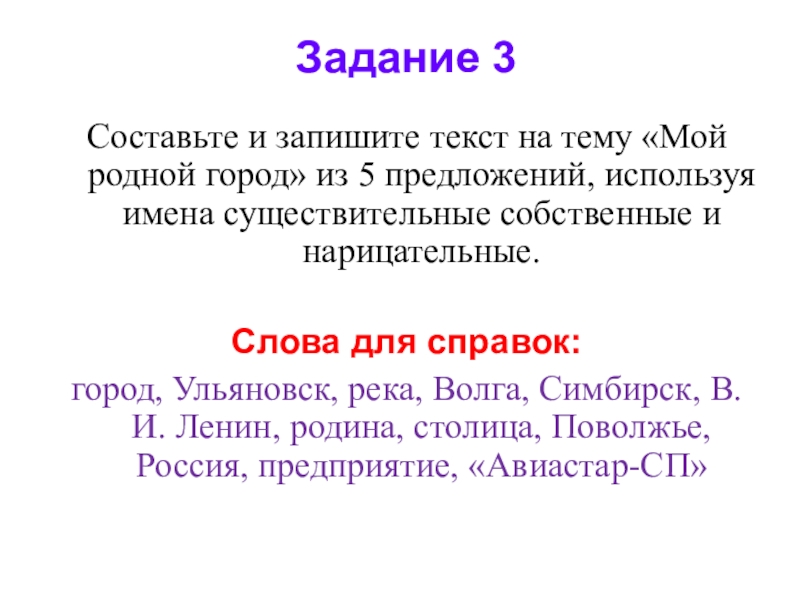 Задание 3

Составьте и запишите текст на тему «Мой родной город» из 5 предложений, используя имена существительные собственные и нарицательные.

Слова для справок:

город, Ульяновск, река, Волга, Симбирск, В. И. Ленин, родина, столица, Поволжье, Россия, предприятие, «Авиастар-СП»